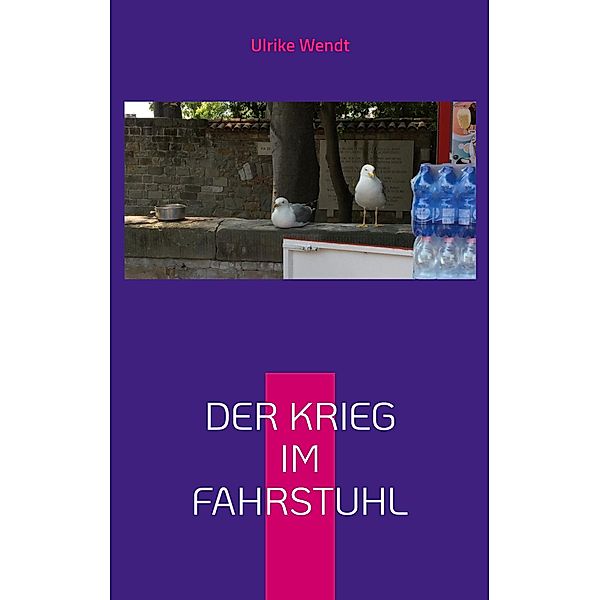 Ulrike Wendt

DER KRIEG
IM
FAHRSTUHL